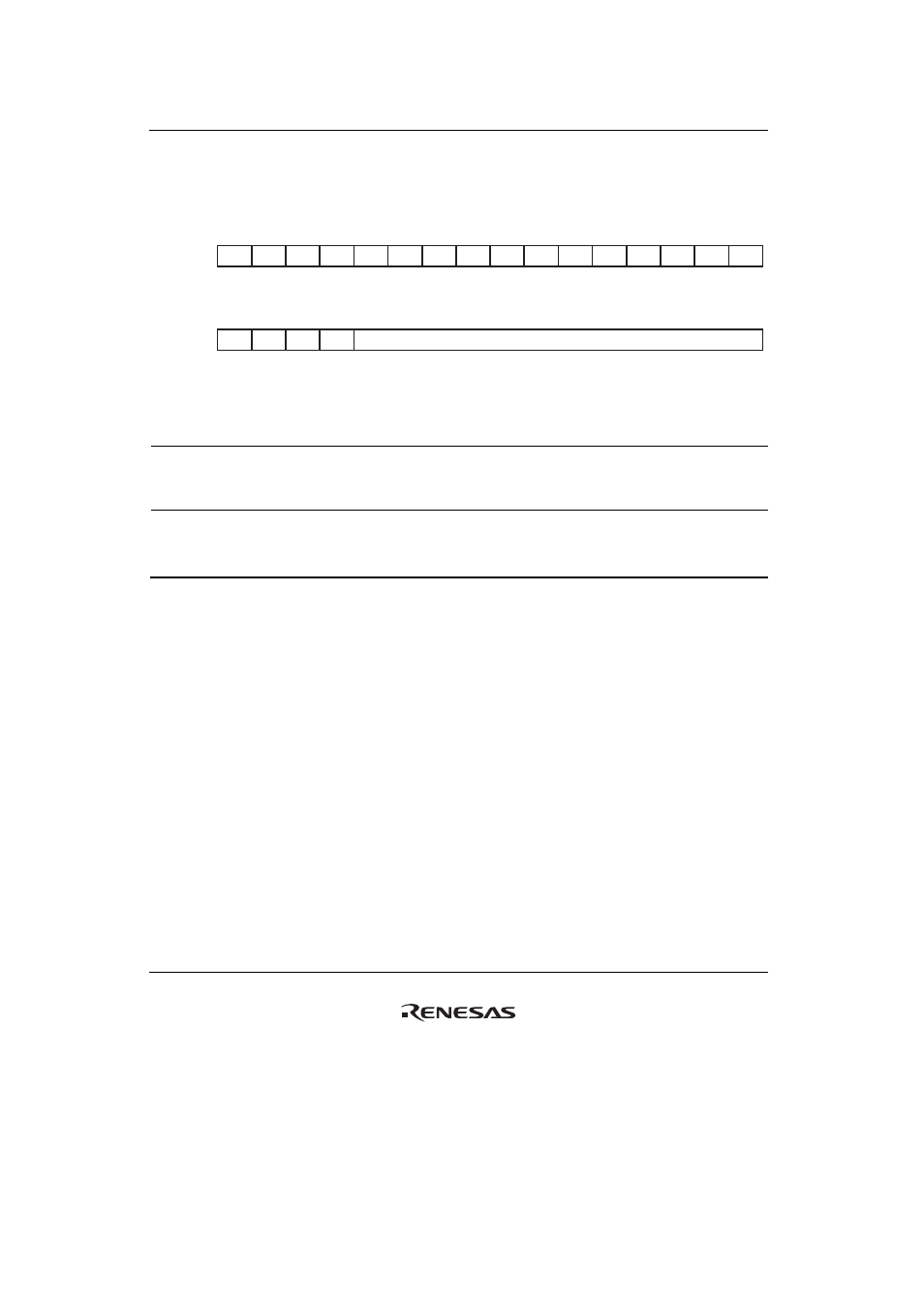 RENESAS